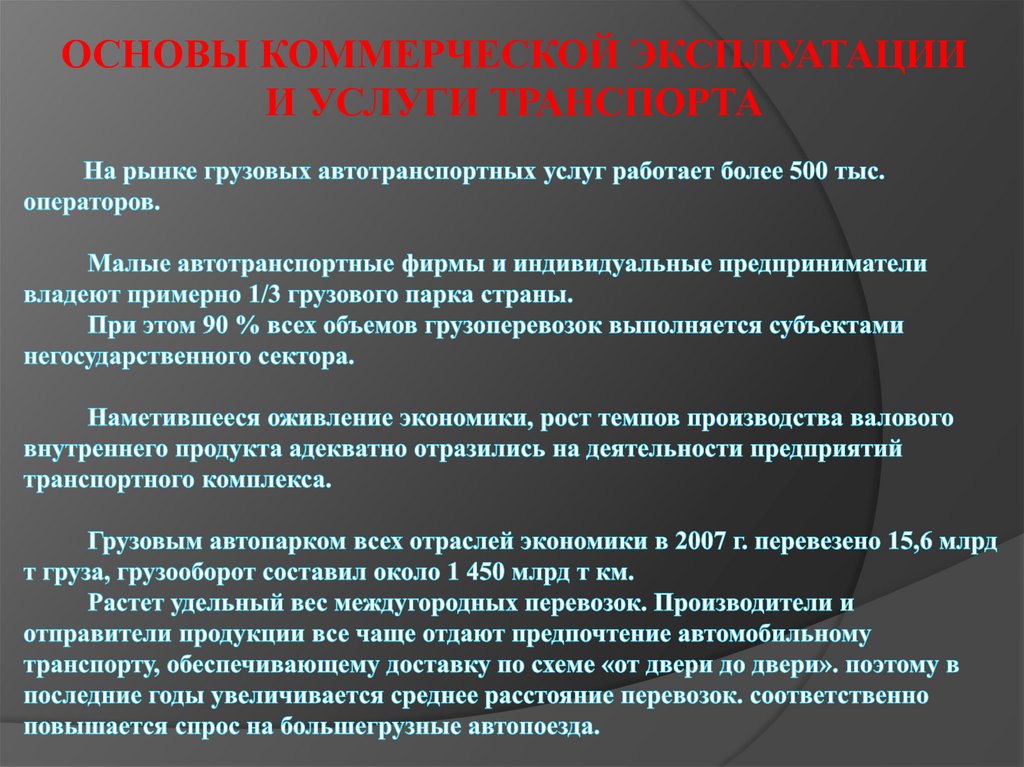 ОСНОВЫ КОММЕРЧЕСКОЙ ЭКСПЛУАТАЦИИ И УСЛУГИ ТРАНСПОРТА

На рынке грузовых автотранспортных услуг работает более 500 тыс. операторов.

Малые автотранспортные фирмы и индивидуальные предприниматели владеют примерно 1/3 грузового парка страны.
При этом 90 % всех объемов грузоперевозок выполняется субъектами негосударственного сектора.

Наметившееся оживление экономики, рост темпов производства валового внутреннего продукта адекватно отразились на деятельности предприятий транспортного комплекса.

Грузовым автопарком всех отраслей экономики в 2007 г. перевезено 15,6 млрд т груза, грузооборот составил около 1 450 млрд т км.
Растет удельный вес междугородных перевозок. Производители и отправители продукции все чаще отдают предпочтение автомобильному транспорту, обеспечивающему доставку по схеме «от двери до двери». поэтому в последние годы увеличивается среднее расстояние перевозок. соответственно повышается спрос на большегрузные автопоезда.